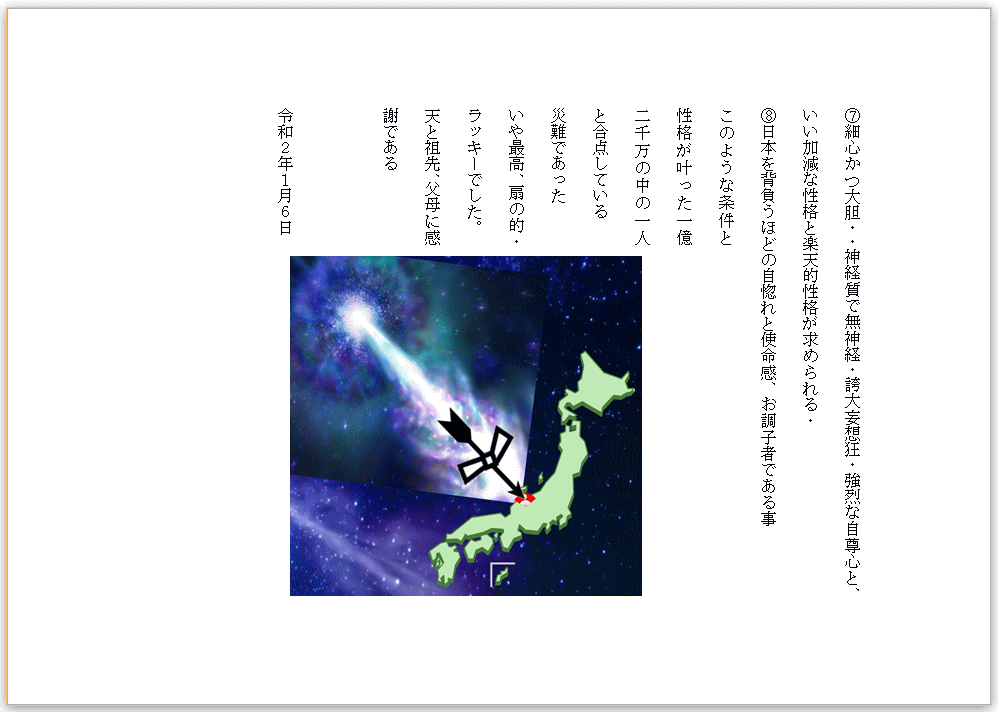 ⑦細心かつ大胆・・神経質で無神経・誇大妄想狂・強烈な自尊心と、

いい加減な性格と楽天的性格が求められる・

⑧日本を背負うほどの自惚れと使命感、お調子者である事

このような条件と

性格が叶った一億

二千万の中の一人

と合点している

災難であった

いや最高、扇の的・

ラッキーでした。

天と祖先、父母に感

謝である

令和2年1月6日